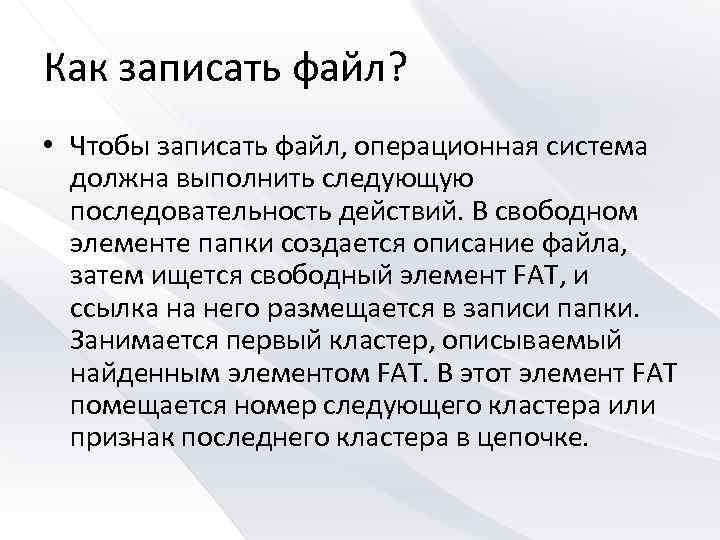 Как записать файл?

• Чтобы записать файл, операционная система должна выполнить следующую последовательность действий. В свободном элементе папки создается описание файла, затем ищется свободный элемент FAT, и ссылка на него размещается в записи папки. Занимается первый кластер, описываемый найденным элементом FAT. В этот элемент FAT помещается номер следующего кластера или признак последнего кластера в цепочке.